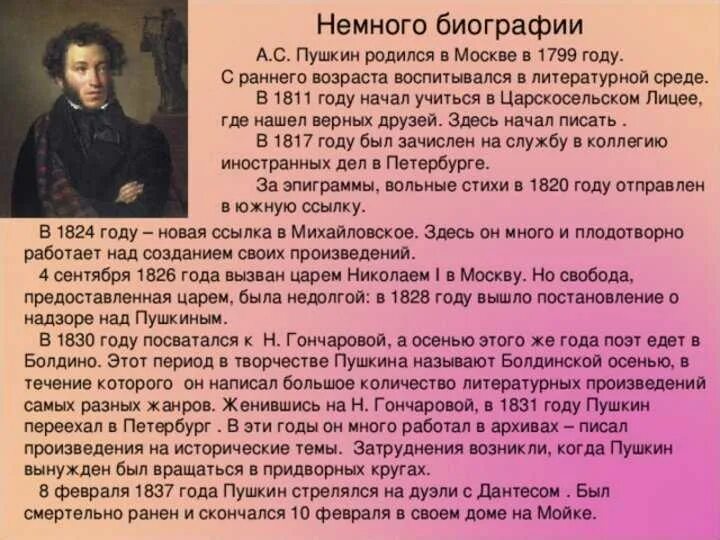 Немного биографии

А.С. Пушкин родился в Москве в 1799 году. С раннего возраста воспитывался в литературной среде.

В 1811 году начал учиться в Царскосельском Лицее, где нашел верных друзей. Здесь начал писать .

В 1817 году был зачислен на службу в коллегию иностранных дел в Петербурге.

За эпиграммы, вольные стихи в 1820 году отправлен в южную ссылку.

В 1824 году – новая ссылка в Михайловское. Здесь он много и плодотворно работает над созданием своих произведений.

4 сентября 1826 года вызван царем Николаем I в Москву. Но свобода, предоставленная царем, была недолгой: в 1828 году вышло постановление о надзоре над Пушкиным.

В 1830 году посватался к Н. Гончаровой, а осенью этого же года поэт едет в Болдино. Этот период в творчестве Пушкина называют Болдинской осенью, в течение которого он написал большое количество литературных произведений самых разных жанров. Женившись на Н. Гончаровой, в 1831 году Пушкин переехал в Петербург . В эти годы он много работал в архивах – писал произведения на исторические темы. Затруднения возникли, когда Пушкин вынужден был вращаться в придворных кругах.

8 февраля 1837 года Пушкин стрелялся на дуэли с Дантесом . Был смертельно ранен и скончался 10 февраля в своем доме на Мойке.